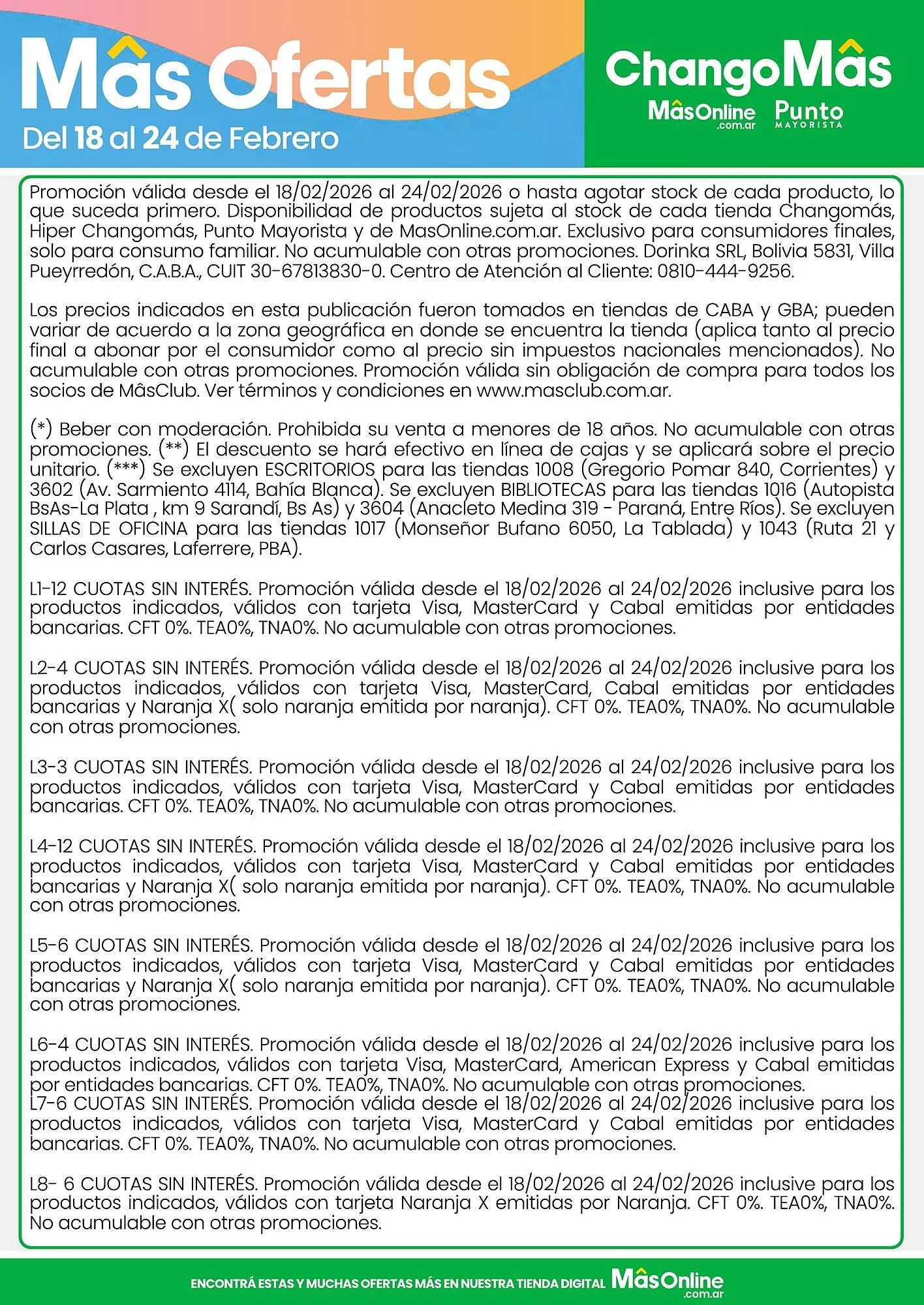 Mâs Ofertas
Del 18 al 24 de Febrero

ChangoMâs
MâsOnline .com.ar
Punto MAYORISTA

Promoción válida desde el 18/02/2026 al 24/02/2026 o hasta agotar stock de cada producto, lo que suceda primero. Disponibilidad de productos sujeta al stock de cada tienda Changomás, Hiper Changomás, Punto Mayorista y de MasOnline.com.ar. Exclusivo para consumidores finales, solo para consumo familiar. No acumulable con otras promociones. Dorinka SRL, Bolivia 5831, Villa Pueyrredón, C.A.B.A., CUIT 30-67813830-0. Centro de Atención al Cliente: 0810-444-9256.

Los precios indicados en esta publicación fueron tomados en tiendas de CABA y GBA; pueden variar de acuerdo a la zona geográfica en donde se encuentra la tienda (aplica tanto al precio final a abonar por el consumidor como al precio sin impuestos nacionales mencionados). No acumulable con otras promociones. Promoción válida sin obligación de compra para todos los socios de MâsClub. Ver términos y condiciones en www.masclub.com.ar.

(*) Beber con moderación. Prohibida su venta a menores de 18 años. No acumulable con otras promociones. (**) El descuento se hará efectivo en línea de cajas y se aplicará sobre el precio unitario. (***) Se excluyen ESCRITORIOS para las tiendas 1008 (Gregorio Pomar 840, Corrientes) y 3602 (Av. Sarmiento 4114, Bahía Blanca). Se excluyen BIBLIOTECAS para las tiendas 1016 (Autopista BsAs-La Plata , km 9 Sarandí, Bs As) y 3604 (Anacleto Medina 319 - Paraná, Entre Ríos). Se excluyen SILLAS DE OFICINA para las tiendas 1017 (Monseñor Bufano 6050, La Tablada) y 1043 (Ruta 21 y Carlos Casares, Laferrere, PBA).

L1-12 CUOTAS SIN INTERÉS. Promoción válida desde el 18/02/2026 al 24/02/2026 inclusive para los productos indicados, válidos con tarjeta Visa, MasterCard y Cabal emitidas por entidades bancarias. CFT 0%. TEA0%, TNA0%. No acumulable con otras promociones.

L2-4 CUOTAS SIN INTERÉS. Promoción válida desde el 18/02/2026 al 24/02/2026 inclusive para los productos indicados, válidos con tarjeta Visa, MasterCard, Cabal emitidas por entidades bancarias y Naranja X( solo naranja emitida por naranja). CFT 0%. TEA0%, TNA0%. No acumulable con otras promociones.

L3-3 CUOTAS SIN INTERÉS. Promoción válida desde el 18/02/2026 al 24/02/2026 inclusive para los productos indicados, válidos con tarjeta Visa, MasterCard y Cabal emitidas por entidades bancarias. CFT 0%. TEA0%, TNA0%. No acumulable con otras promociones.

L4-12 CUOTAS SIN INTERÉS. Promoción válida desde el 18/02/2026 al 24/02/2026 inclusive para los productos indicados, válidos con tarjeta Visa, MasterCard y Cabal emitidas por entidades bancarias y Naranja X( solo naranja emitida por naranja). CFT 0%. TEA0%, TNA0%. No acumulable con otras promociones.

L5-6 CUOTAS SIN INTERÉS. Promoción válida desde el 18/02/2026 al 24/02/2026 inclusive para los productos indicados, válidos con tarjeta Visa, MasterCard y Cabal emitidas por entidades bancarias y Naranja X( solo naranja emitida por naranja). CFT 0%. TEA0%, TNA0%. No acumulable con otras promociones.

L6-4 CUOTAS SIN INTERÉS. Promoción válida desde el 18/02/2026 al 24/02/2026 inclusive para los productos indicados, válidos con tarjeta Visa, MasterCard, American Express y Cabal emitidas por entidades bancarias. CFT 0%. TEA0%, TNA0%. No acumulable con otras promociones.
L7-6 CUOTAS SIN INTERÉS. Promoción válida desde el 18/02/2026 al 24/02/2026 inclusive para los productos indicados, válidos con tarjeta Visa, MasterCard y Cabal emitidas por entidades bancarias. CFT 0%. TEA0%, TNA0%. No acumulable con otras promociones.

L8- 6 CUOTAS SIN INTERÉS. Promoción válida desde el 18/02/2026 al 24/02/2026 inclusive para los productos indicados, válidos con tarjeta Naranja X emitidas por Naranja. CFT 0%. TEA0%, TNA0%. No acumulable con otras promociones.

ENCONTRÁ ESTAS Y MUCHAS OFERTAS MÁS EN NUESTRA TIENDA DIGITAL MâsOnline .com.ar